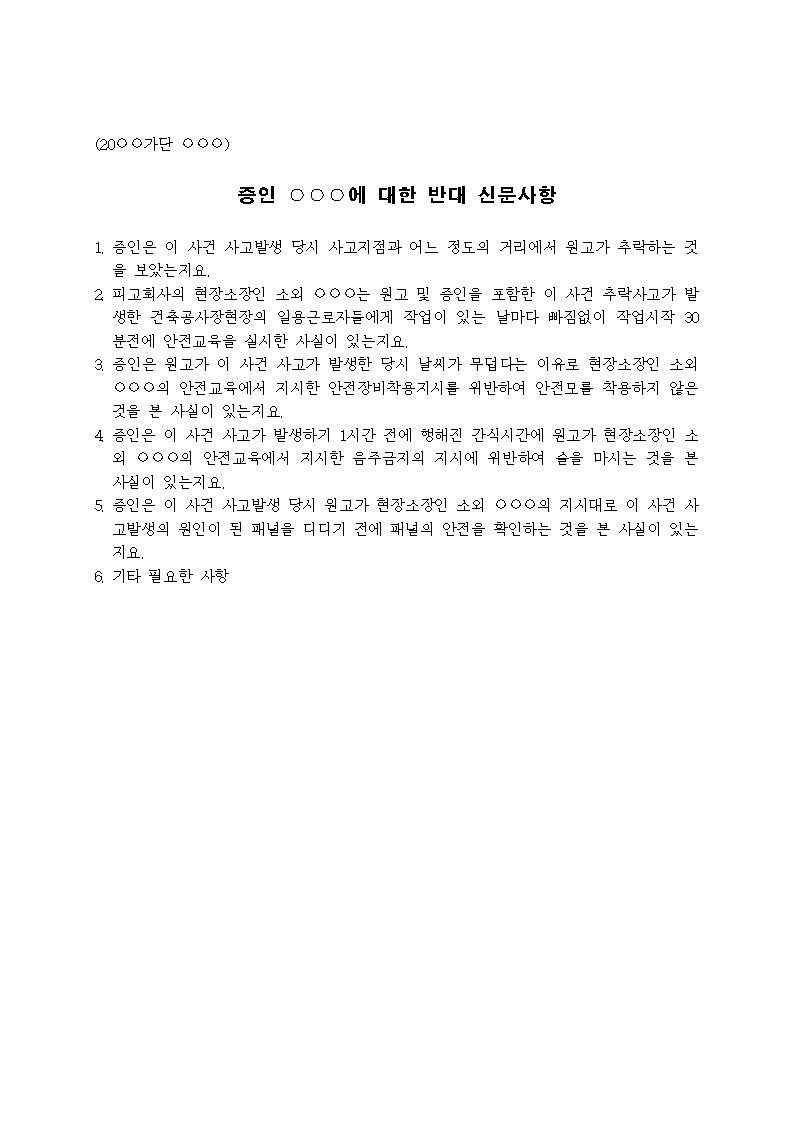 (20○○가단 ○○○)

증인 ○○○에 대한 반대 신문사항

1. 증인은 이 사건 사고발생 당시 사고지점과 어느 정도의 거리에서 원고가 추락하는 것을 보았는지요.
2. 피고회사의 현장소장인 소외 ○○○는 원고 및 증인을 포함한 이 사건 추락사고가 발생한 건축공사장현장의 일용근로자들에게 작업이 있는 날마다 빠짐없이 작업시작 30분전에 안전교육을 실시한 사실이 있는지요.
3. 증인은 원고가 이 사건 사고가 발생한 당시 날씨가 무덥다는 이유로 현장소장인 소외 ○○○의 안전교육에서 지시한 안전장비착용지시를 위반하여 안전모를 착용하지 않은 것을 본 사실이 있는지요.
4. 증인은 이 사건 사고가 발생하기 1시간 전에 행해진 간식시간에 원고가 현장소장인 소외 ○○○의 안전교육에서 지시한 음주금지의 지시에 위반하여 술을 마시는 것을 본 사실이 있는지요.
5. 증인은 이 사건 사고발생 당시 원고가 현장소장인 소외 ○○○의 지시대로 이 사건 사고발생의 원인이 된 패널을 디디기 전에 패널의 안전을 확인하는 것을 본 사실이 있는지요.
6. 기타 필요한 사항